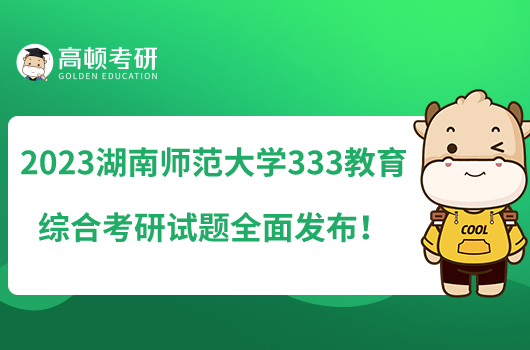 高顿考研
GOLDEN EDUCATION

2023湖南师范大学333教育综合考研试题全面发布！

COOL